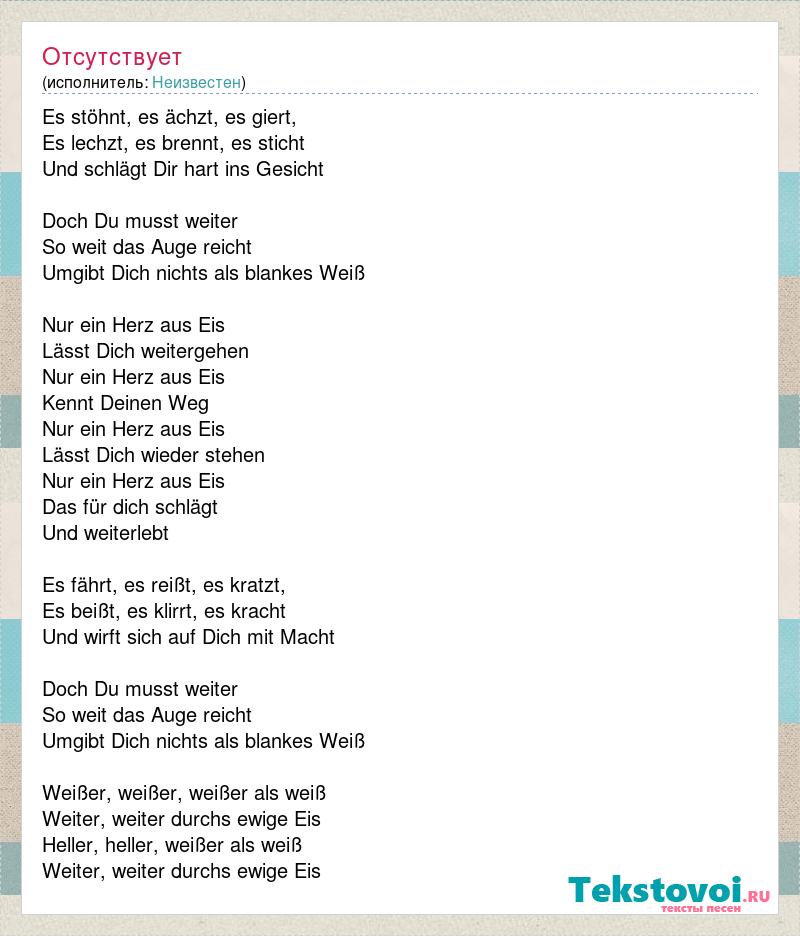 Отсутствует
(исполнитель: Неизвестен)

Es stöhnt, es ächzt, es giert,
Es lechzt, es brennt, es sticht
Und schlägt Dir hart ins Gesicht

Doch Du musst weiter
So weit das Auge reicht
Umgibt Dich nichts als blankes Weiß

Nur ein Herz aus Eis
Lässt Dich weitergehen
Nur ein Herz aus Eis
Kennt Deinen Weg
Nur ein Herz aus Eis
Lässt Dich wieder stehen
Nur ein Herz aus Eis
Das für dich schlägt
Und weiterlebt

Es fährt, es reißt, es kratzt,
Es beißt, es klirrt, es kracht
Und wirft sich auf Dich mit Macht

Doch Du musst weiter
So weit das Auge reicht
Umgibt Dich nichts als blankes Weiß

Weißer, weißer, weißer als weiß
Weiter, weiter durchs ewige Eis
Heller, heller, weißer als weiß
Weiter, weiter durchs ewige Eis

Tekstovoi.RU
тексты песен